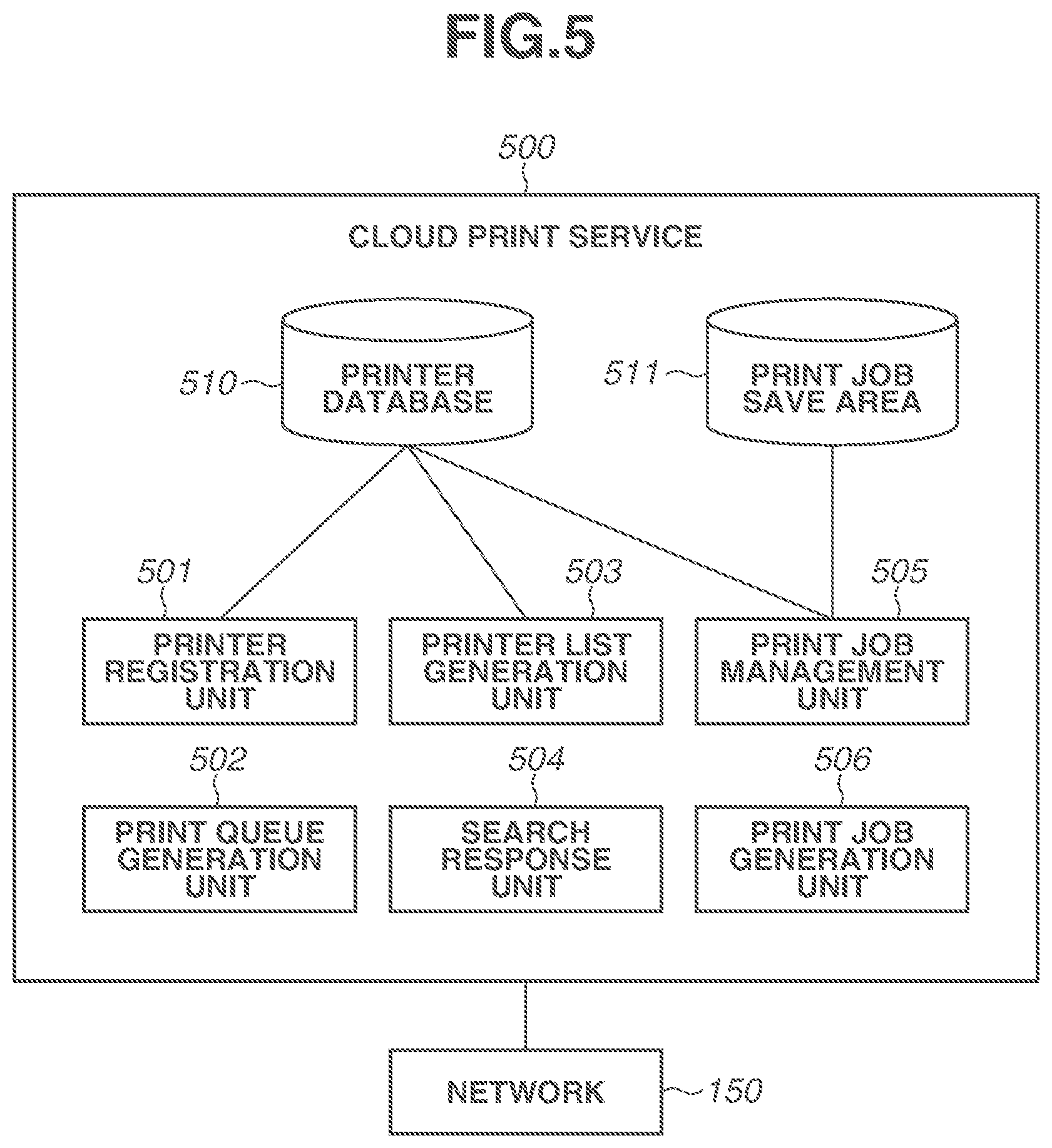 FIG.5

500

CLOUD PRINT SERVICE

510

PRINTER DATABASE

511

PRINT JOB SAVE AREA

501

PRINTER REGISTRATION UNIT

503

PRINTER LIST GENERATION UNIT

505

PRINT JOB MANAGEMENT UNIT

502

PRINT QUEUE GENERATION UNIT

504

SEARCH RESPONSE UNIT

506

PRINT JOB GENERATION UNIT

NETWORK

150